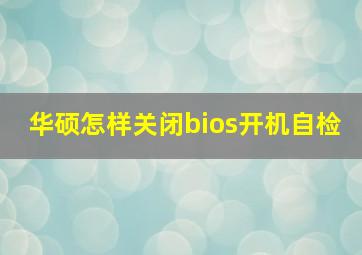 华硕怎样关闭bios开机自检